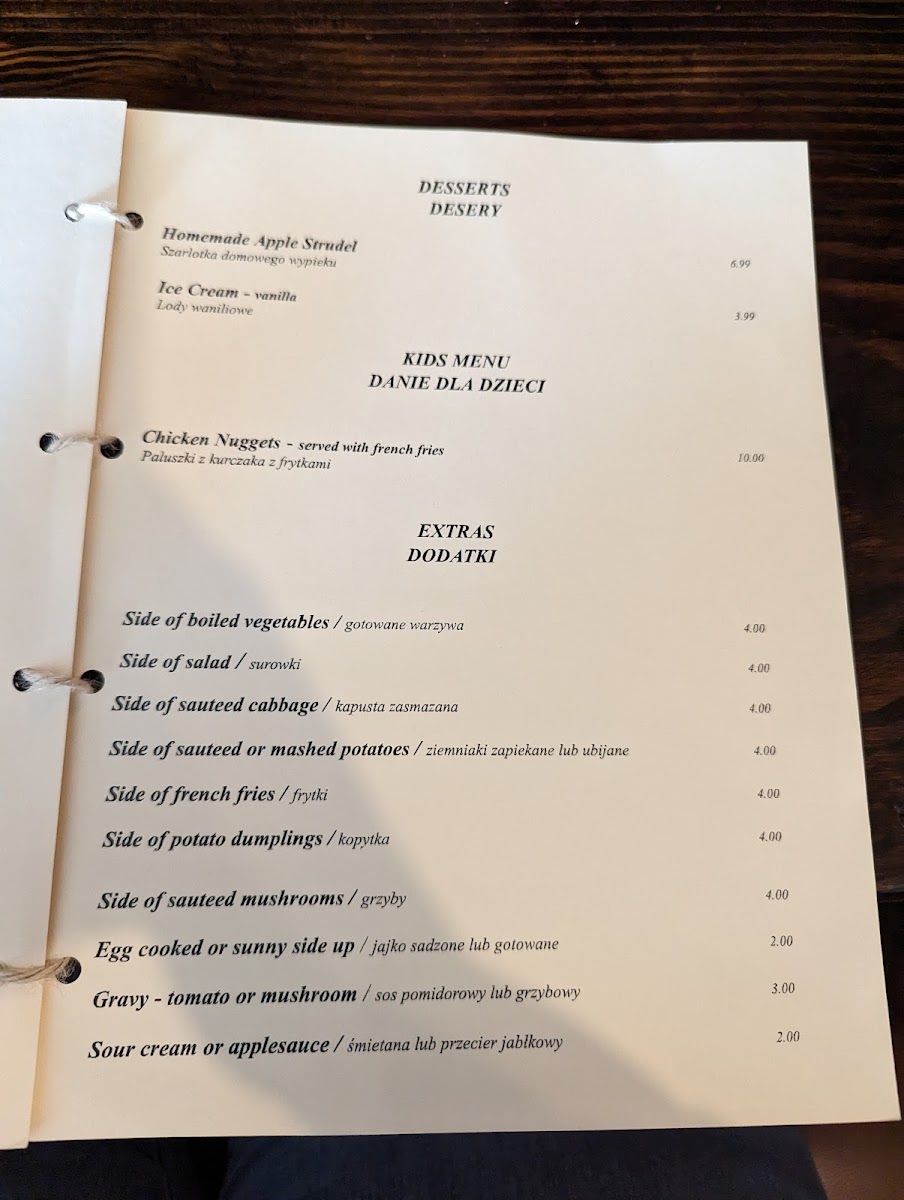 DESSERTS
DESERY

Homemade Apple Strudel
Szarlotka domowego wypieku
6.99

Ice Cream - vanilla
Lody waniliowe
3.99

KIDS MENU
DANIE DLA DZIECI

Chicken Nuggets - served with french fries
Paluszki z kurczaka z frytkami
10.00

EXTRAS
DODATKI

Side of boiled vegetables / gotowane warzywa 4.00

Side of salad / surowki 4.00

Side of sauteed cabbage / kapusta zasmazana 4.00

Side of sauteed or mashed potatoes / ziemniaki zapiekane lub ubijane 4.00

Side of french fries / frytki 4.00

Side of potato dumplings / kopytka 4.00

Side of sauteed mushrooms / grzyby 4.00

Egg cooked or sunny side up / jajko sadzone lub gotowane 2.00

Gravy - tomato or mushroom / sos pomidorowy lub grzybowy 3.00

Sour cream or applesauce / śmietana lub przecier jabłkowy 2.00